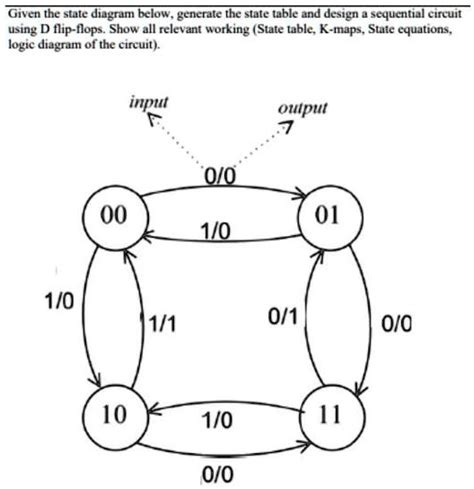 Given the state diagram below, generate the state table and design a sequential circuit using D flip-flops. Show all relevant working (State table, K-maps, State equations, logic diagram of the circuit).

input

output

0/0

00

01

1/0

1/0

1/1

0/1

0/0

10

11

1/0

0/0